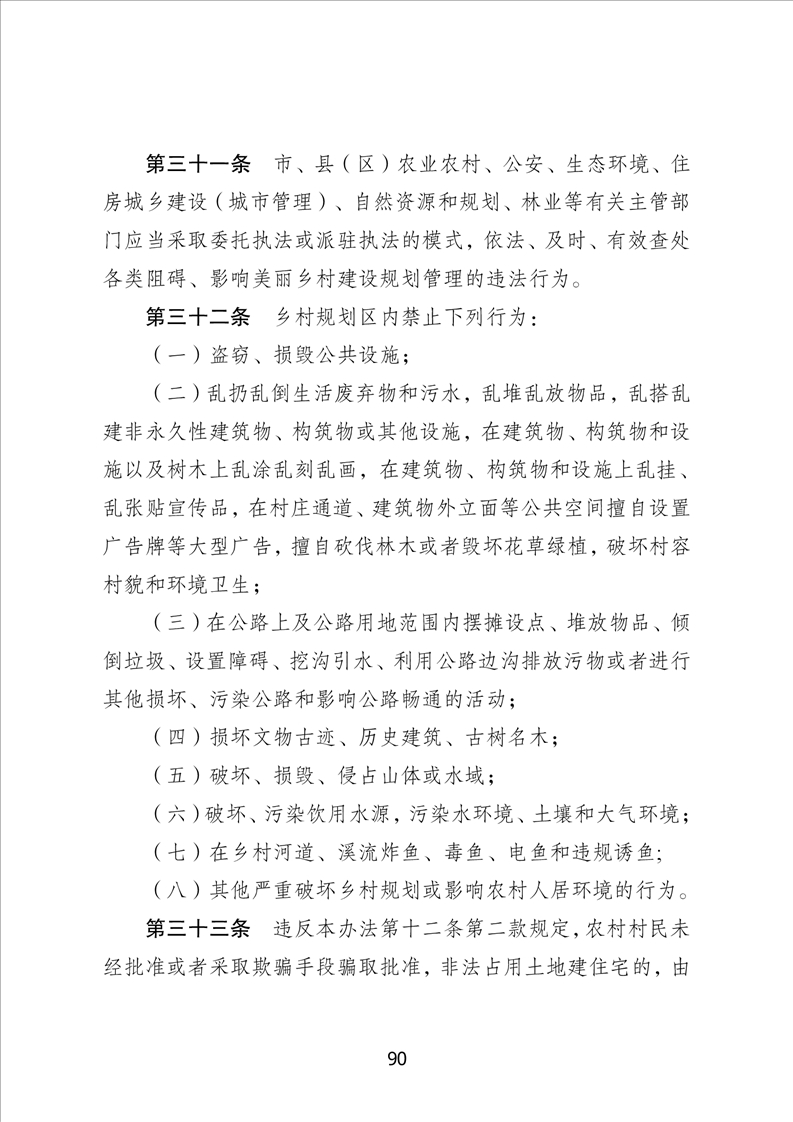 第三十一条　市、县（区）农业农村、公安、生态环境、住房城乡建设（城市管理）、自然资源和规划、林业等有关主管部门应当采取委托执法或派驻执法的模式，依法、及时、有效查处各类阻碍、影响美丽乡村建设规划管理的违法行为。

第三十二条　乡村规划区内禁止下列行为：

（一）盗窃、损毁公共设施；

（二）乱扔乱倒生活废弃物和污水，乱堆乱放物品，乱搭乱建非永久性建筑物、构筑物或其他设施，在建筑物、构筑物和设施以及树木上乱涂乱刻乱画，在建筑物、构筑物和设施上乱挂、乱张贴宣传品，在村庄通道、建筑物外立面等公共空间擅自设置广告牌等大型广告，擅自砍伐林木或者毁坏花草绿植，破坏村容村貌和环境卫生；

（三）在公路上及公路用地范围内摆摊设点、堆放物品、倾倒垃圾、设置障碍、挖沟引水、利用公路边沟排放污物或者进行其他损坏、污染公路和影响公路畅通的活动；

（四）损坏文物古迹、历史建筑、古树名木；

（五）破坏、损毁、侵占山体或水域；

（六）破坏、污染饮用水源，污染水环境、土壤和大气环境；

（七）在乡村河道、溪流炸鱼、毒鱼、电鱼和违规诱鱼;

（八）其他严重破坏乡村规划或影响农村人居环境的行为。

第三十三条　违反本办法第十二条第二款规定，农村村民未经批准或者采取欺骗手段骗取批准，非法占用土地建住宅的，由

90